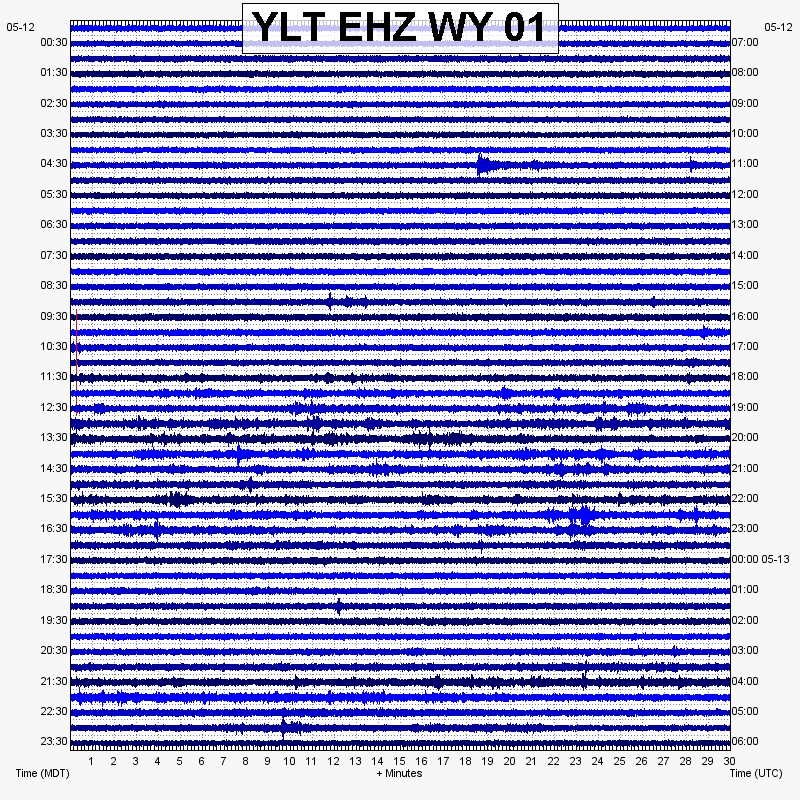 YLT EHZ WY 01

05-12
00:30
01:30
02:30
03:30
04:30
05:30
06:30
07:30
08:30
09:30
10:30
11:30
12:30
13:30
14:30
15:30
16:30
17:30
18:30
19:30
20:30
21:30
22:30
23:30

05-12
07:00
08:00
09:00
10:00
11:00
12:00
13:00
14:00
15:00
16:00
17:00
18:00
19:00
20:00
21:00
22:00
23:00
00:00 05-13
01:00
02:00
03:00
04:00
05:00
06:00

1 2 3 4 5 6 7 8 9 10 11 12 13 14 15 16 17 18 19 20 21 22 23 24 25 26 27 28 29 30

Time (MDT)
+ Minutes
Time (UTC)